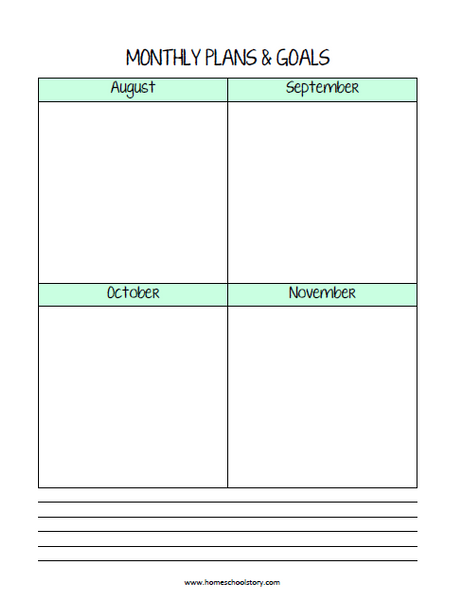 MONTHLY PLANS & GOALS

| August | September |
|---|---|
| | |
| October | November |
| | |

www.homeschoolstory.com